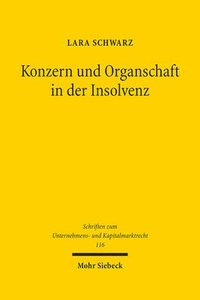 LARA SCHWARZ

Konzern und Organschaft in der Insolvenz

Schriften zum Unternehmens- und Kapitalmarktrecht 116

Mohr Siebeck